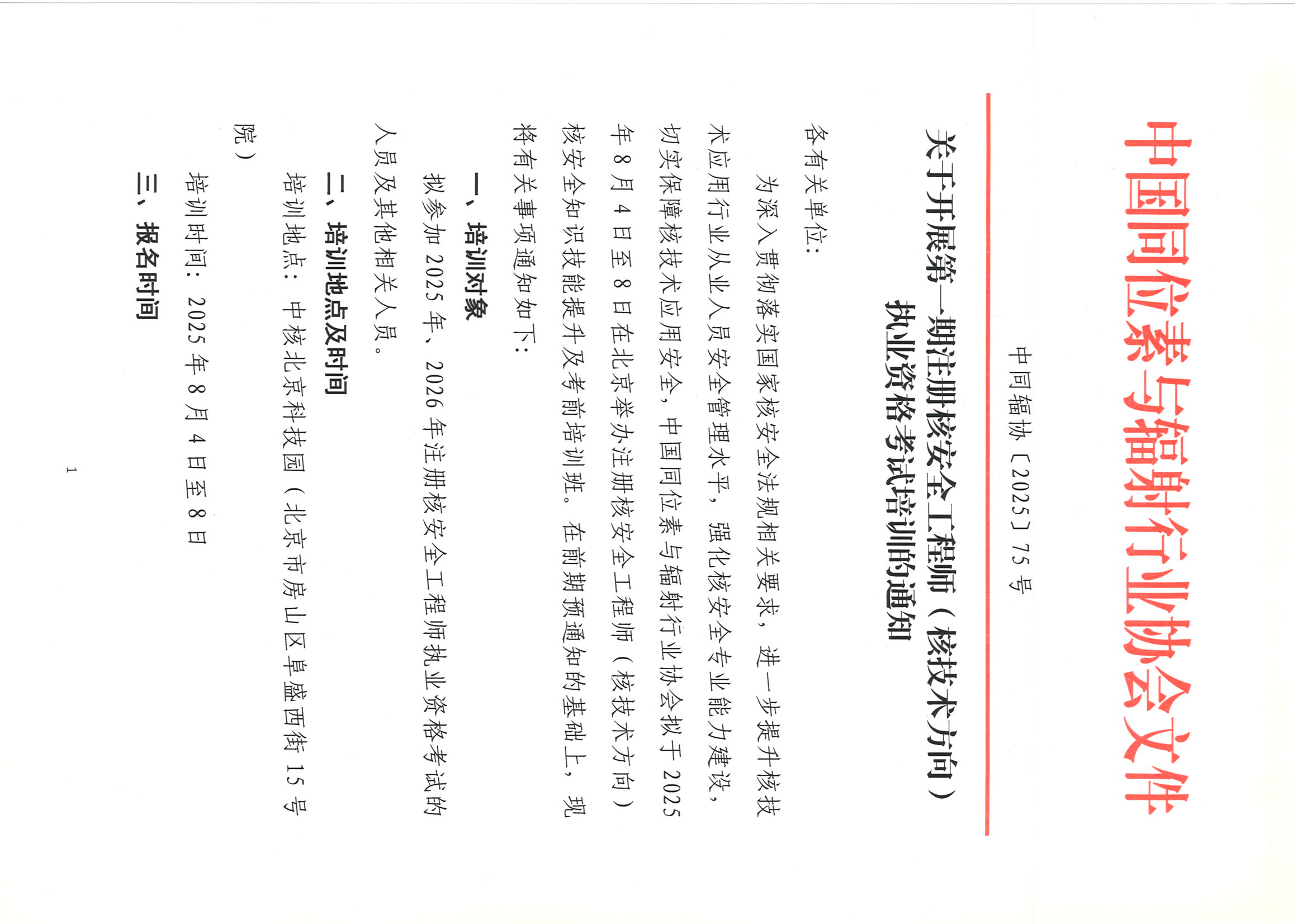 中国同位素与辐射行业协会文件

中同辐协〔2025〕75号

关于开展第一期注册核安全工程师（核技术方向）执业资格考试培训的通知

各有关单位：

为深入贯彻落实国家核安全法规相关要求，进一步提升核技术应用行业从业人员安全管理水平，强化核安全专业能力建设，切实保障核技术应用安全，中国同位素与辐射行业协会拟于2025年8月4日至8日在北京举办注册核安全工程师（核技术方向）核安全知识技能提升及考前培训班。在前期预通知的基础上，现将有关事项通知如下：

一、培训对象

拟参加2025年、2026年注册核安全工程师执业资格考试的人员及其他相关人员。

二、培训地点及时间

培训地点：中核北京科技园（北京市房山区阜盛西街15号院）

培训时间：2025年8月4日至8日

三、报名时间

1